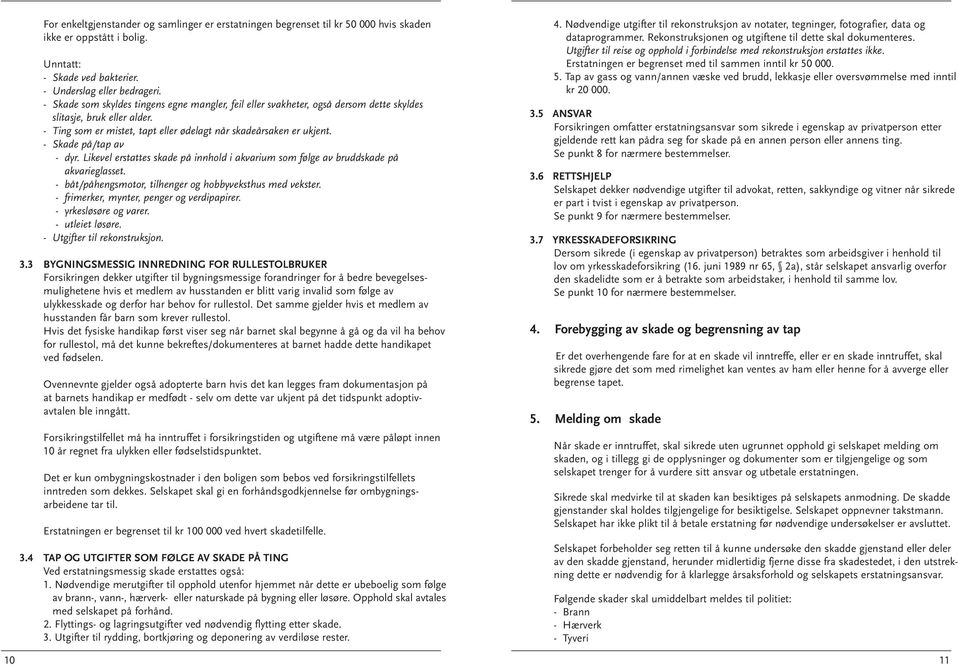 For enkeltgjenstander og samlinger er erstatningen begrenset til kr 50 000 hvis skaden ikke er oppstått i bolig.

Unntatt:
- Skade ved bakterier.
- Underslag eller bedrageri.
- Skade som skyldes tingens egne mangler, feil eller svakheter, også dersom dette skyldes slitasje, bruk eller alder.
- Ting som er mistet, tapt eller ødelagt når skadeårsaken er ukjent.
- Skade på/tap av
  - dyr. Likevel erstattes skade på innhold i akvarium som følge av bruddskade på akvarieglasset.
  - båt/påhengsmotor, tilhenger og hobbyveksthus med vekster.
  - frimerker, mynter, penger og verdipapirer.
  - yrkesløsøre og varer.
  - utleiet løsøre.
- Utgifter til rekonstruksjon.

3.3 BYGNINGSMESSIG INNREDNING FOR RULLESTOLBRUKER
Forsikringen dekker utgifter til bygningsmessige forandringer for å bedre bevegelsesmulighetene hvis et medlem av husstanden er blitt varig invalid som følge av ulykkesskade og derfor har behov for rullestol. Det samme gjelder hvis et medlem av husstanden får barn som krever rullestol.
Hvis det fysiske handikap først viser seg når barnet skal begynne å gå og da vil ha behov for rullestol, må det kunne bekreftes/dokumenteres at barnet hadde dette handikapet ved fødselen.

Ovennevnte gjelder også adopterte barn hvis det kan legges fram dokumentasjon på at barnets handikap er medfødt - selv om dette var ukjent på det tidspunkt adoptivavtalen ble inngått.

Forsikringstilfellet må ha inntruffet i forsikringstiden og utgiftene må være påløpt innen 10 år regnet fra ulykken eller fødselstidspunktet.

Det er kun ombygningskostnader i den boligen som bebos ved forsikringstilfellets inntreden som dekkes. Selskapet skal gi en forhåndsgodkjennelse før ombygningsarbeidene tar til.

Erstatningen er begrenset til kr 100 000 ved hvert skadetilfelle.

3.4 TAP OG UTGIFTER SOM FØLGE AV SKADE PÅ TING
Ved erstatningsmessig skade erstattes også:
1. Nødvendige merutgifter til opphold utenfor hjemmet når dette er ubeboelig som følge av brann-, vann-, hærverk- eller naturskade på bygning eller løsøre. Opphold skal avtales med selskapet på forhånd.
2. Flyttings- og lagringsutgifter ved nødvendig flytting etter skade.
3. Utgifter til rydding, bortkjøring og deponering av verdiløse rester.

10

4. Nødvendige utgifter til rekonstruksjon av notater, tegninger, fotografier, data og dataprogrammer. Rekonstruksjonen og utgiftene til dette skal dokumenteres. Utgifter til reise og opphold i forbindelse med rekonstruksjon erstattes ikke. Erstatningen er begrenset med til sammen inntil kr 50 000.
5. Tap av gass og vann/annen væske ved brudd, lekkasje eller oversvømmelse med inntil kr 20 000.

3.5 ANSVAR
Forsikringen omfatter erstatningsansvar som sikrede i egenskap av privatperson etter gjeldende rett kan pådra seg for skade på en annen person eller annens ting.
Se punkt 8 for nærmere bestemmelser.

3.6 RETTSHJELP
Selskapet dekker nødvendige utgifter til advokat, retten, sakkyndige og vitner når sikrede er part i tvist i egenskap av privatperson.
Se punkt 9 for nærmere bestemmelser.

3.7 YRKESSKADEFORSIKRING
Dersom sikrede (i egenskap av privatperson) betraktes som arbeidsgiver i henhold til lov om yrkesskadeforsikring (16. juni 1989 nr 65, § 2a), står selskapet ansvarlig overfor den skadelidte som er å betrakte som arbeidstaker, i henhold til samme lov.
Se punkt 10 for nærmere bestemmelser.

4. Forebygging av skade og begrensning av tap

Er det overhengende fare for at en skade vil inntreffe, eller er en skade inntruffet, skal sikrede gjøre det som med rimelighet kan ventes av ham eller henne for å avverge eller begrense tapet.

5. Melding om skade

Når skade er inntruffet, skal sikrede uten ugrunnet opphold gi selskapet melding om skaden, og i tillegg gi de opplysninger og dokumenter som er tilgjengelige og som selskapet trenger for å vurdere sitt ansvar og utbetale erstatningen.

Sikrede skal medvirke til at skaden kan besiktiges på selskapets anmodning. De skadde gjenstander skal holdes tilgjengelige for besiktigelse. Selskapet oppnevner takstmann. Selskapet har ikke plikt til å betale erstatning før nødvendige undersøkelser er avsluttet.

Selskapet forbeholder seg retten til å kunne undersøke den skadde gjenstand eller deler av den skadde gjenstand, herunder midlertidig fjerne disse fra skadestedet, i den utstrekning dette er nødvendig for å klarlegge årsaksforhold og selskapets erstatningsansvar.

Følgende skader skal umiddelbart meldes til politiet:
- Brann
- Hærverk
- Tyveri

11